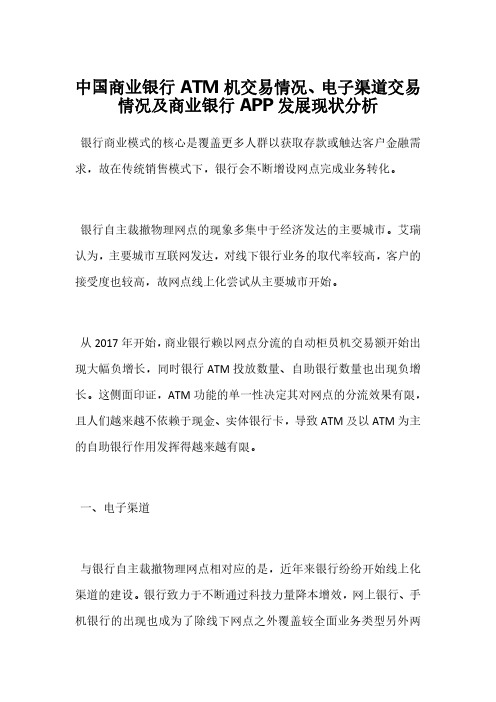 中国商业银行 ATM 机交易情况、电子渠道交易情况及商业银行 APP 发展现状分析

银行商业模式的核心是覆盖更多人群以获取存款或触达客户金融需求，故在传统销售模式下，银行会不断增设网点完成业务转化。

银行自主裁撤物理网点的现象多集中于经济发达的主要城市。艾瑞认为，主要城市互联网发达，对线下银行业务的取代率较高，客户的接受度也较高，故网点线上化尝试从主要城市开始。

从 2017 年开始，商业银行赖以网点分流的自动柜员机交易额开始出现大幅负增长，同时银行 ATM 投放数量、自助银行数量也出现负增长。这侧面印证，ATM 功能的单一性决定其对网点的分流效果有限，且人们越来越不依赖于现金、实体银行卡，导致 ATM 及以 ATM 为主的自助银行作用发挥得越来越有限。

一、电子渠道

与银行自主裁撤物理网点相对应的是，近年来银行纷纷开始线上化渠道的建设。银行致力于不断通过科技力量降本增效，网上银行、手机银行的出现也成为了除线下网点之外覆盖较全面业务类型另外两